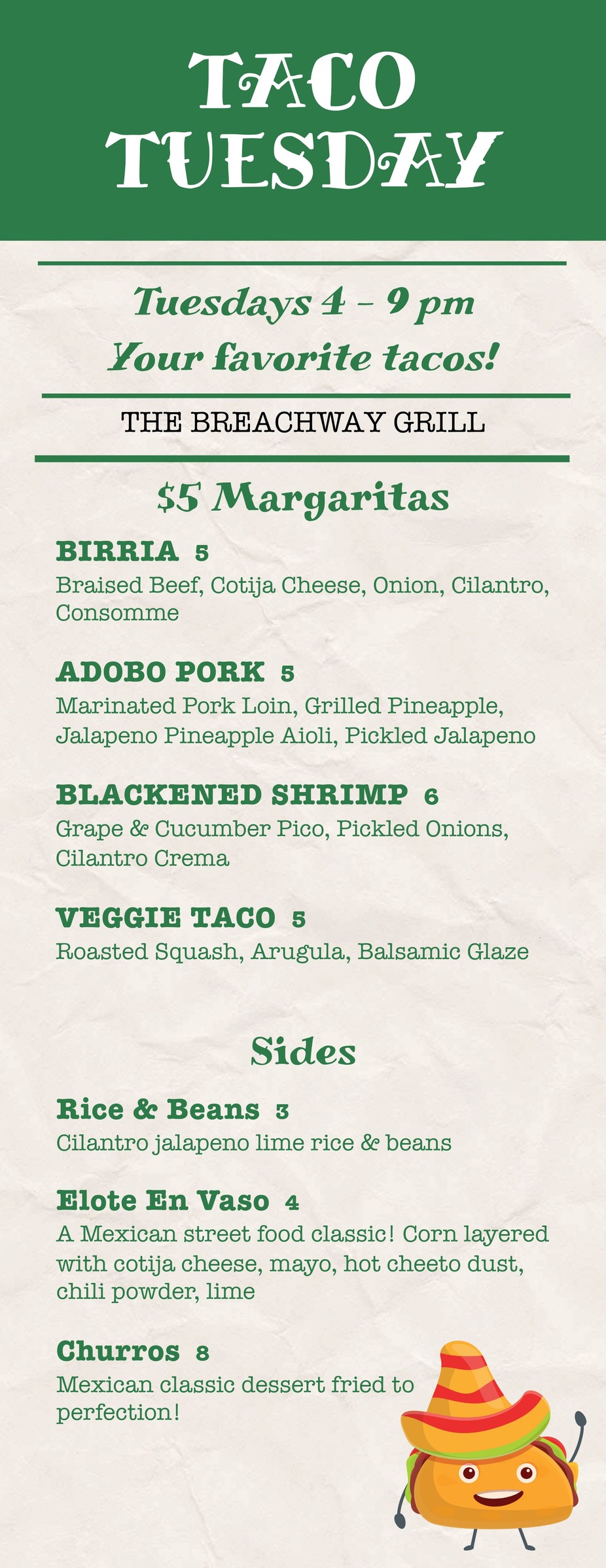 TACO TUESDAY

Tuesdays 4 - 9 pm
Your favorite tacos!

THE BREACHWAY GRILL

$5 Margaritas

BIRRIA 5
Braised Beef, Cotija Cheese, Onion, Cilantro, Consomme

ADOBO PORK 5
Marinated Pork Loin, Grilled Pineapple, Jalapeno Pineapple Aioli, Pickled Jalapeno

BLACKENED SHRIMP 6
Grape & Cucumber Pico, Pickled Onions, Cilantro Crema

VEGGIE TACO 5
Roasted Squash, Arugula, Balsamic Glaze

Sides

Rice & Beans 3
Cilantro jalapeno lime rice & beans

Elote En Vaso 4
A Mexican street food classic! Corn layered with cotija cheese, mayo, hot cheeto dust, chili powder, lime

Churros 8
Mexican classic dessert fried to perfection!